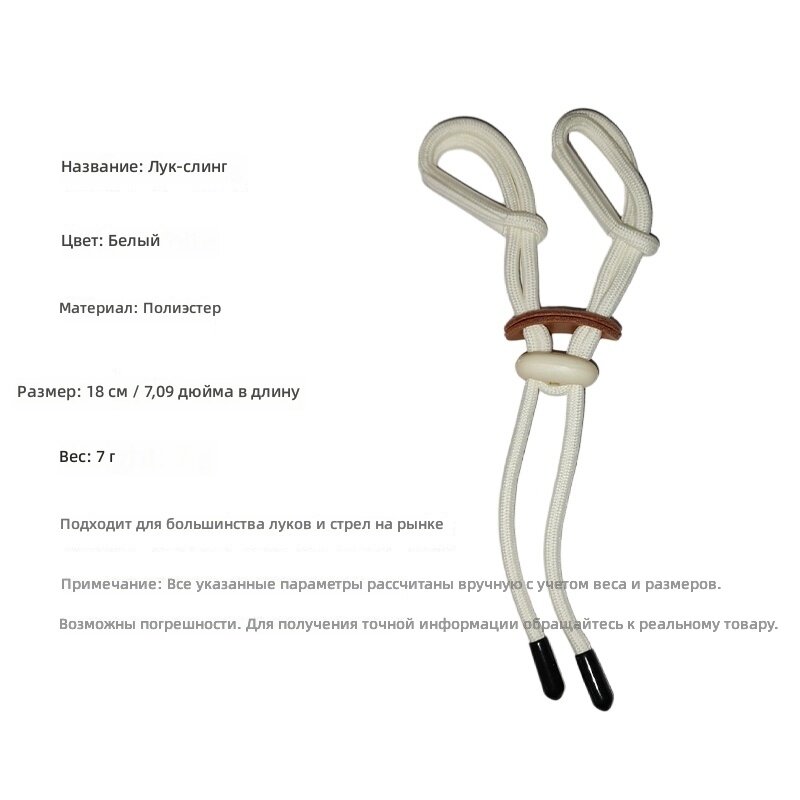 Название: Лук-слинг

Цвет: Белый

Материал: Полиэстер

Размер: 18 см / 7,09 дюйма в длину

Вес: 7 г

Подходит для большинства луков и стрел на рынке

Примечание: Все указанные параметры рассчитаны вручную с учетом веса и размеров.

Возможны погрешности. Для получения точной информации обращайтесь к реальному товару.